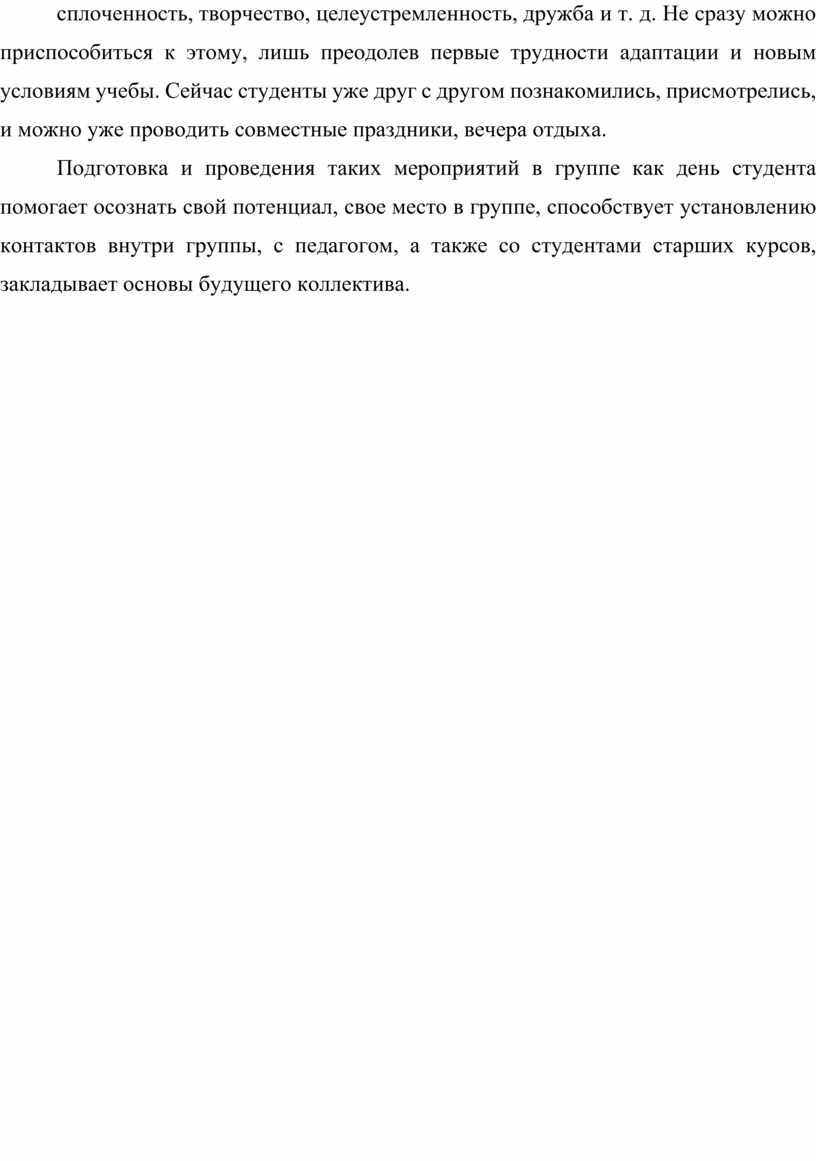 сплоченность, творчество, целеустремленность, дружба и т. д. Не сразу можно приспособиться к этому, лишь преодолев первые трудности адаптации и новым условиям учебы. Сейчас студенты уже друг с другом познакомились, присмотрелись, и можно уже проводить совместные праздники, вечера отдыха.

Подготовка и проведения таких мероприятий в группе как день студента помогает осознать свой потенциал, свое место в группе, способствует установлению контактов внутри группы, с педагогом, а также со студентами старших курсов, закладывает основы будущего коллектива.